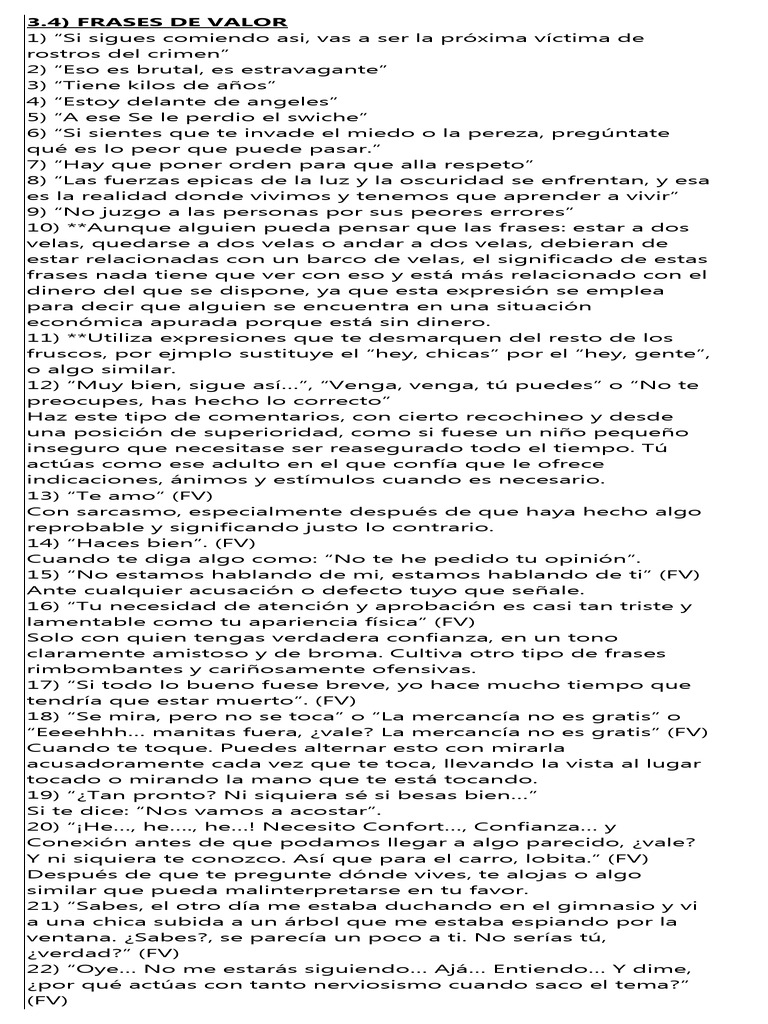 3.4) FRASES DE VALOR
1) "Si sigues comiendo asi, vas a ser la próxima víctima de rostros del crimen"
2) "Eso es brutal, es estravagante"
3) "Tiene kilos de años"
4) "Estoy delante de angeles"
5) "A ese Se le perdio el swiche"
6) "Si sientes que te invade el miedo o la pereza, pregúntate qué es lo peor que puede pasar."
7) "Hay que poner orden para que alla respeto"
8) "Las fuerzas epicas de la luz y la oscuridad se enfrentan, y esa es la realidad donde vivimos y tenemos que aprender a vivir"
9) "No juzgo a las personas por sus peores errores"
10) **Aunque alguien pueda pensar que las frases: estar a dos velas, quedarse a dos velas o andar a dos velas, debieran de estar relacionadas con un barco de velas, el significado de estas frases nada tiene que ver con eso y está más relacionado con el dinero del que se dispone, ya que esta expresión se emplea para decir que alguien se encuentra en una situación económica apurada porque está sin dinero.
11) **Utiliza expresiones que te desmarquen del resto de los fruscos, por ejmplo sustituye el "hey, chicas" por el "hey, gente", o algo similar.
12) "Muy bien, sigue así...", "Venga, venga, tú puedes" o "No te preocupes, has hecho lo correcto"
Haz este tipo de comentarios, con cierto recochineo y desde una posición de superioridad, como si fuese un niño pequeño inseguro que necesitase ser reasegurado todo el tiempo. Tú actúas como ese adulto en el que confía que le ofrece indicaciones, ánimos y estímulos cuando es necesario.
13) "Te amo" (FV)
Con sarcasmo, especialmente después de que haya hecho algo reprobable y significando justo lo contrario.
14) "Haces bien". (FV)
Cuando te diga algo como: "No te he pedido tu opinión".
15) "No estamos hablando de mi, estamos hablando de ti" (FV)
Ante cualquier acusación o defecto tuyo que señale.
16) "Tu necesidad de atención y aprobación es casi tan triste y lamentable como tu apariencia física" (FV)
Solo con quien tengas verdadera confianza, en un tono claramente amistoso y de broma. Cultiva otro tipo de frases rimbombantes y cariñosamente ofensivas.
17) "Si todo lo bueno fuese breve, yo hace mucho tiempo que tendría que estar muerto". (FV)
18) "Se mira, pero no se toca" o "La mercancía no es gratis" o "Eeeehhh... manitas fuera, ¿vale? La mercancía no es gratis" (FV)
Cuando te toque. Puedes alternar esto con mirarla acusadoramente cada vez que te toca, llevando la vista al lugar tocado o mirando la mano que te está tocando.
19) "¿Tan pronto? Ni siquiera sé si besas bien..."
Si te dice: "Nos vamos a acostar".
20) "¡He..., he...., he...! Necesito Confort..., Confianza... y Conexión antes de que podamos llegar a algo parecido, ¿vale? Y ni siquiera te conozco. Así que para el carro, lobita." (FV)
Después de que te pregunte dónde vives, te alojas o algo similar que pueda malinterpretarse en tu favor.
21) "Sabes, el otro día me estaba duchando en el gimnasio y vi a una chica subida a un árbol que me estaba espiando por la ventana. ¿Sabes?, se parecía un poco a ti. No serías tú, ¿verdad?" (FV)
22) "Oye... No me estarás siguiendo... Ajá... Entiendo... Y dime, ¿por qué actúas con tanto nerviosismo cuando saco el tema?" (FV)